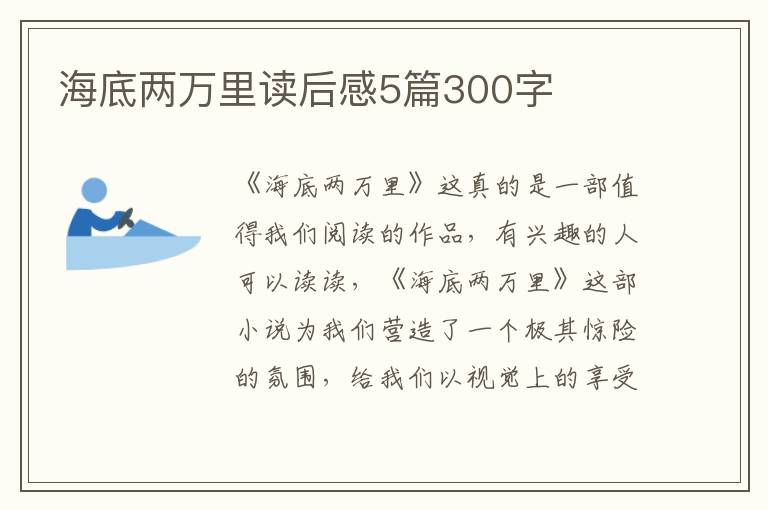 海底两万里读后感5篇300字

《海底两万里》这真的是一部值得我们阅读的作品，有兴趣的人可以读读，《海底两万里》这部小说为我们营造了一个极其惊险的氛围，给我们以视觉上的享受